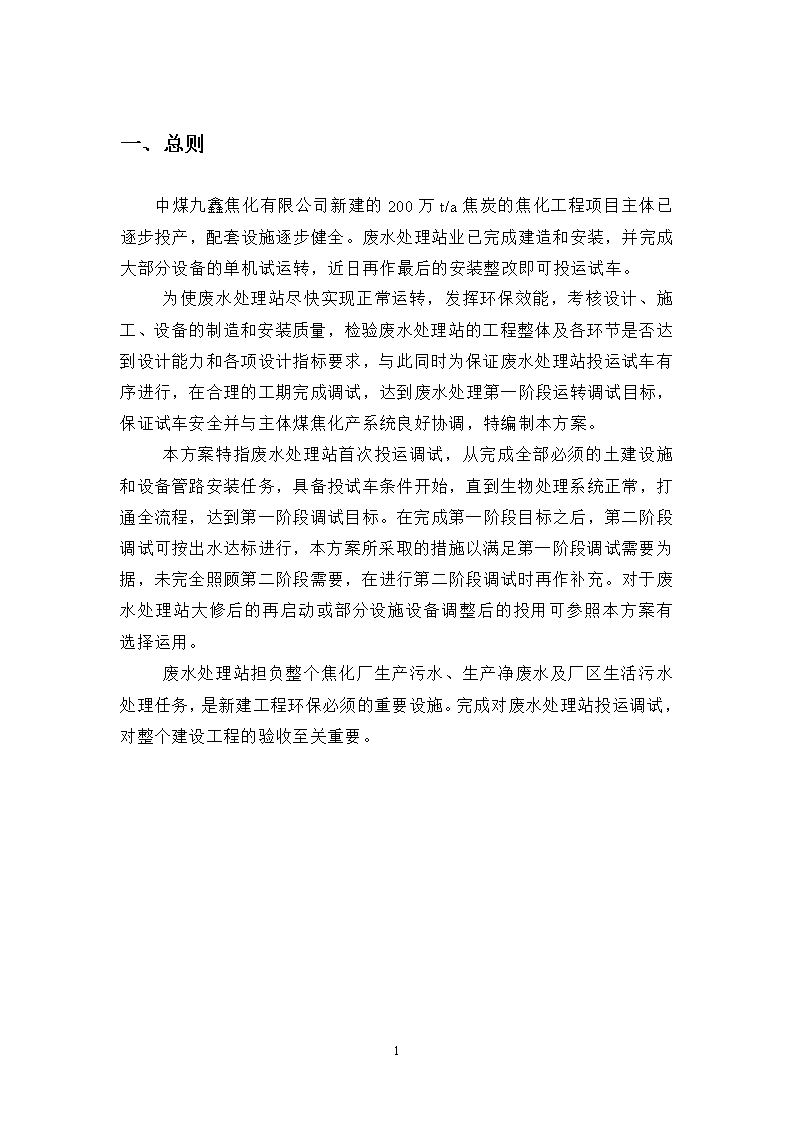 一、总则

中煤九鑫焦化有限公司新建的 200 万 t/a 焦炭的焦化工程项目主体已逐步投产，配套设施逐步健全。废水处理站业已完成建造和安装，并完成大部分设备的单机试运转，近日再作最后的安装整改即可投运试车。

为使废水处理站尽快实现正常运转，发挥环保效能，考核设计、施工、设备的制造和安装质量，检验废水处理站的工程整体及各环节是否达到设计能力和各项设计指标要求，与此同时为保证废水处理站投运试车有序进行，在合理的工期完成调试，达到废水处理第一阶段运转调试目标，保证试车安全并与主体煤焦化产系统良好协调，特编制本方案。

本方案特指废水处理站首次投运调试，从完成全部必须的土建设施和设备管路安装任务，具备投试车条件开始，直到生物处理系统正常，打通全流程，达到第一阶段调试目标。在完成第一阶段目标之后，第二阶段调试可按出水达标进行，本方案所采取的措施以满足第一阶段调试需要为据，未完全照顾第二阶段需要，在进行第二阶段调试时再作补充。对于废水处理站大修后的再启动或部分设施设备调整后的投用可参照本方案有选择运用。

废水处理站担负整个焦化厂生产污水、生产净废水及厂区生活污水处理任务，是新建工程环保必须的重要设施。完成对废水处理站投运调试，对整个建设工程的验收至关重要。

1